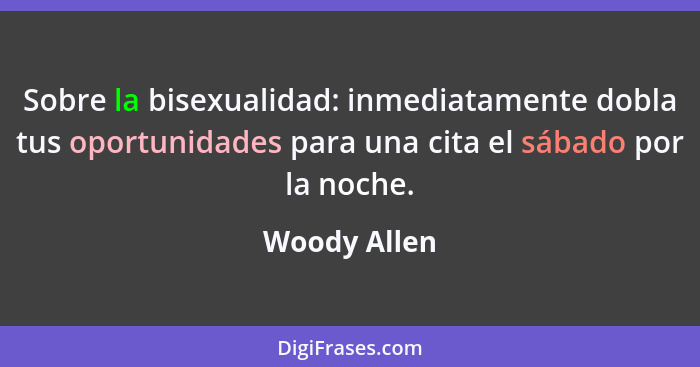 Sobre la bisexualidad: inmediatamente dobla tus oportunidades para una cita el sábado por la noche.

Woody Allen

DigiFrases.com